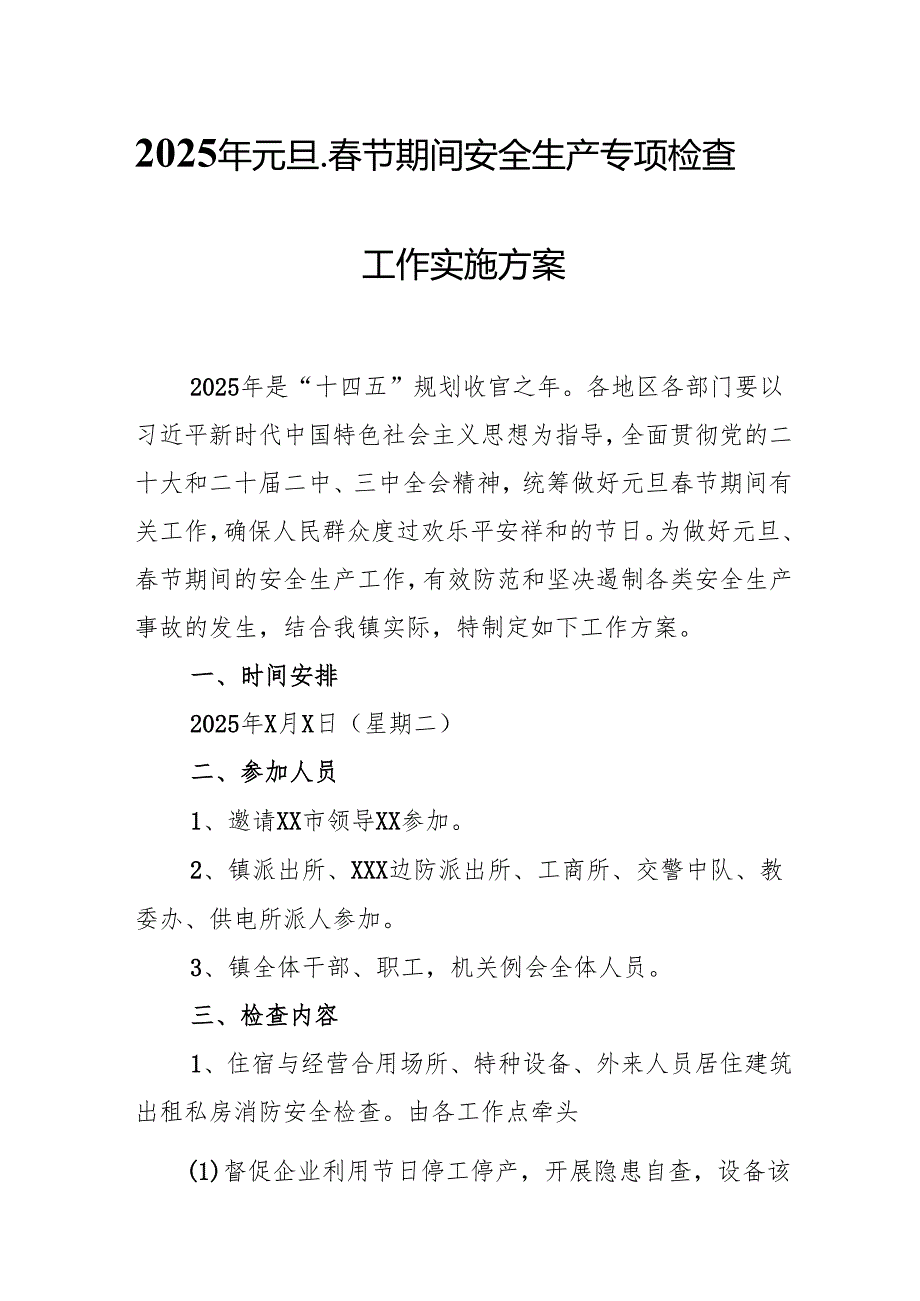 2025年元旦.春节期间安全生产专项检查

工作实施方案

2025年是“十四五”规划收官之年。各地区各部门要以习近平新时代中国特色社会主义思想为指导，全面贯彻党的二十大和二十届二中、三中全会精神，统筹做好元旦春节期间有关工作，确保人民群众度过欢乐平安祥和的节日。为做好元旦、春节期间的安全生产工作，有效防范和坚决遏制各类安全生产事故的发生，结合我镇实际，特制定如下工作方案。

一、时间安排

2025年X月X日（星期二）

二、参加人员

1、邀请XX市领导XX参加。

2、镇派出所、XXX边防派出所、工商所、交警中队、教委办、供电所派人参加。

3、镇全体干部、职工，机关例会全体人员。

三、检查内容

1、住宿与经营合用场所、特种设备、外来人员居住建筑出租私房消防安全检查。由各工作点牵头

(1)督促企业利用节日停工停产，开展隐患自查，设备该